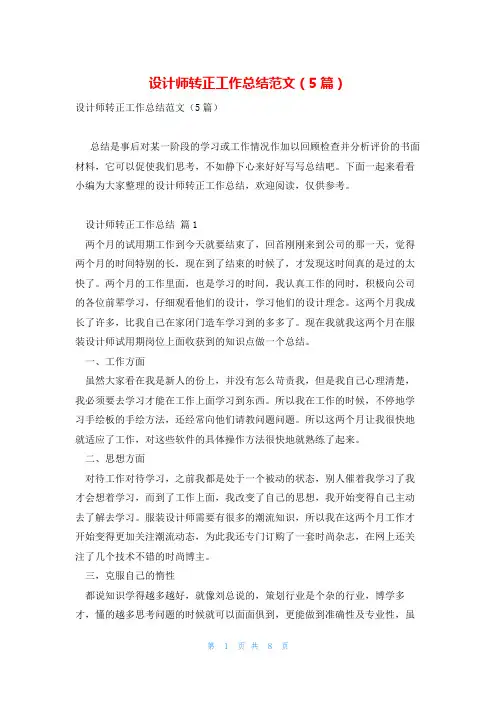 设计师转正工作总结范文（5篇）

设计师转正工作总结范文（5篇）

总结是事后对某一阶段的学习或工作情况作加以回顾检查并分析评价的书面材料，它可以促使我们思考，不如静下心来好好写写总结吧。下面一起来看看小编为大家整理的设计师转正工作总结，欢迎阅读，仅供参考。

设计师转正工作总结 篇1

两个月的试用期工作到今天就要结束了，回首刚刚来到公司的那一天，觉得两个月的时间特别的长，现在到了结束的时候了，才发现这时间真的是过的太快了。两个月的工作里面，也是学习的时间，我认真工作的同时，积极向公司的各位前辈学习，仔细观看他们的设计，学习他们的设计理念。这两个月我成长了许多，比我自己在家闭门造车学习到的多多了。现在我就我这两个月在服装设计师试用期岗位上面收获到的知识点做一个总结。

一、工作方面

虽然大家看在我是新人的份上，并没有怎么苛责我，但是我自己心理清楚，我必须要去学习才能在工作上面学习到东西。所以我在工作的时候，不停地学习手绘板的手绘方法，还经常向他们请教问题问题。所以这两个月让我很快地就适应了工作，对这些软件的具体操作方法很快地就熟练了起来。

二、思想方面

对待工作对待学习，之前我都是处于一个被动的状态，别人催着我学习了我才会想着学习，而到了工作上面，我改变了自己的思想，我开始变得自己主动去了解去学习。服装设计师需要有很多的潮流知识，所以我在这两个月工作才开始变得更加关注潮流动态，为此我还专门订购了一套时尚杂志，在网上还关注了几个技术不错的时尚博主。

三、克服自己的惰性

都说知识学得越多越好，就像刘总说的，策划行业是个杂的行业，博学多才，懂的越多思考问题的时候就可以面面俱到，更能做到准确性及专业性，虽

第 1 页 共 8 页